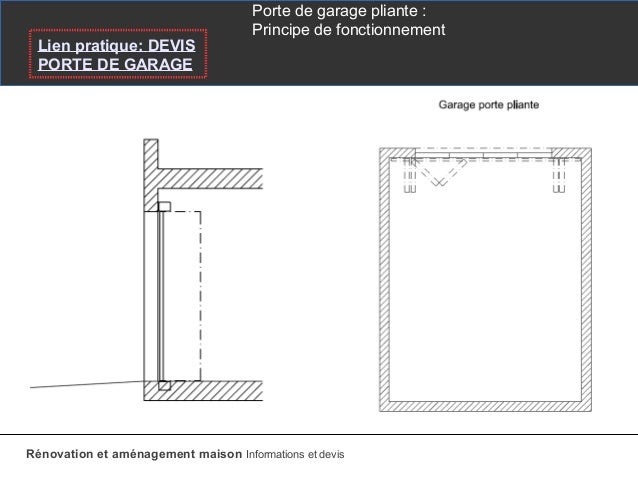 Lien pratique: DEVIS PORTE DE GARAGE

Porte de garage pliante :
Principe de fonctionnement

Garage porte pliante

Rénovation et aménagement maison Informations et devis